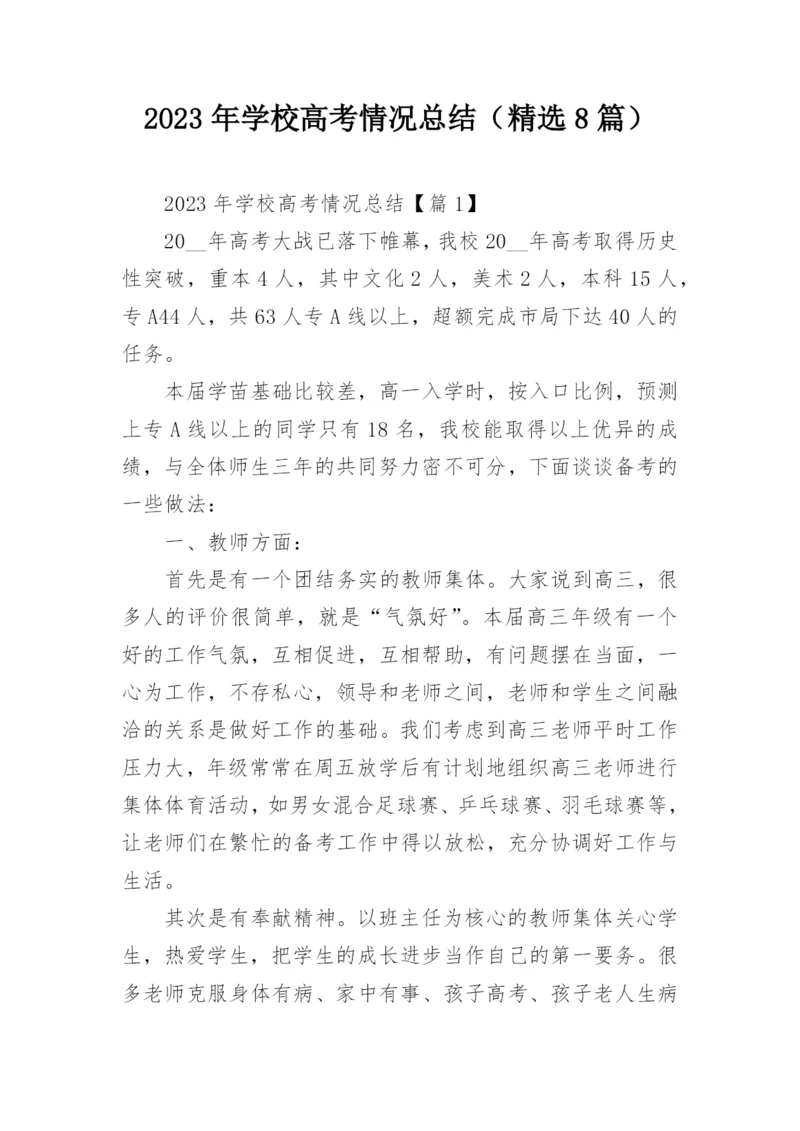 2023年学校高考情况总结（精选8篇）

2023年学校高考情况总结【篇1】

20__年高考大战已落下帷幕，我校20__年高考取得历史性突破，重本4人，其中文化2人，美术2人，本科15人，专A44人，共63人专A线以上，超额完成市局下达40人的任务。

本届学苗基础比较差，高一入学时，按入口比例，预测上专A线以上的同学只有18名，我校能取得以上优异的成绩，与全体师生三年的共同努力密不可分，下面谈谈备考的一些做法：

一、教师方面：

首先是有一个团结务实的教师集体。大家说到高三，很多人的评价很简单，就是“气氛好”。本届高三年级有一个好的工作气氛，互相促进，互相帮助，有问题摆在当面，一心为工作，不存私心，领导和老师之间，老师和学生之间融洽的关系是做好工作的基础。我们考虑到高三老师平时工作压力大，年级常常在周五放学后有计划地组织高三老师进行集体体育活动，如男女混合足球赛、乒乓球赛、羽毛球赛等，让老师们在繁忙的备考工作中得以放松，充分协调好工作与生活。

其次是有奉献精神。以班主任为核心的教师集体关心学生，热爱学生，把学生的成长进步当作自己的第一要务。很多老师克服身体有病、家中有事、孩子高考、孩子老人生病